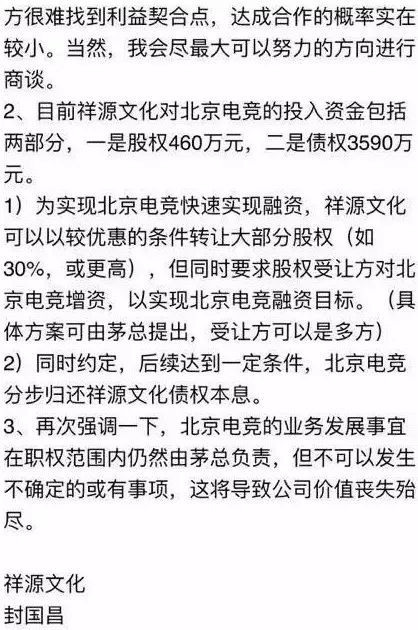 方很难找到利益契合点，达成合作的概率实在较小。当然，我会尽最大可以努力的方向进行商谈。

2、目前祥源文化对北京电竞的投入资金包括两部分，一是股权460万元，二是债权3590万元。

1）为实现北京电竞快速实现融资，祥源文化可以以较优惠的条件转让大部分股权（如30%，或更高），但同时要求股权受让方对北京电竞增资，以实现北京电竞融资目标。（具体方案可由茅总提出，受让方可以是多方）

2）同时约定，后续达到一定条件，北京电竞分步归还祥源文化债权本息。

3、再次强调一下，北京电竞的业务发展事宜在职权范围内仍然由茅总负责，但不可以发生不确定的或有事项，这将导致公司价值丧失殆尽。

祥源文化
封国昌